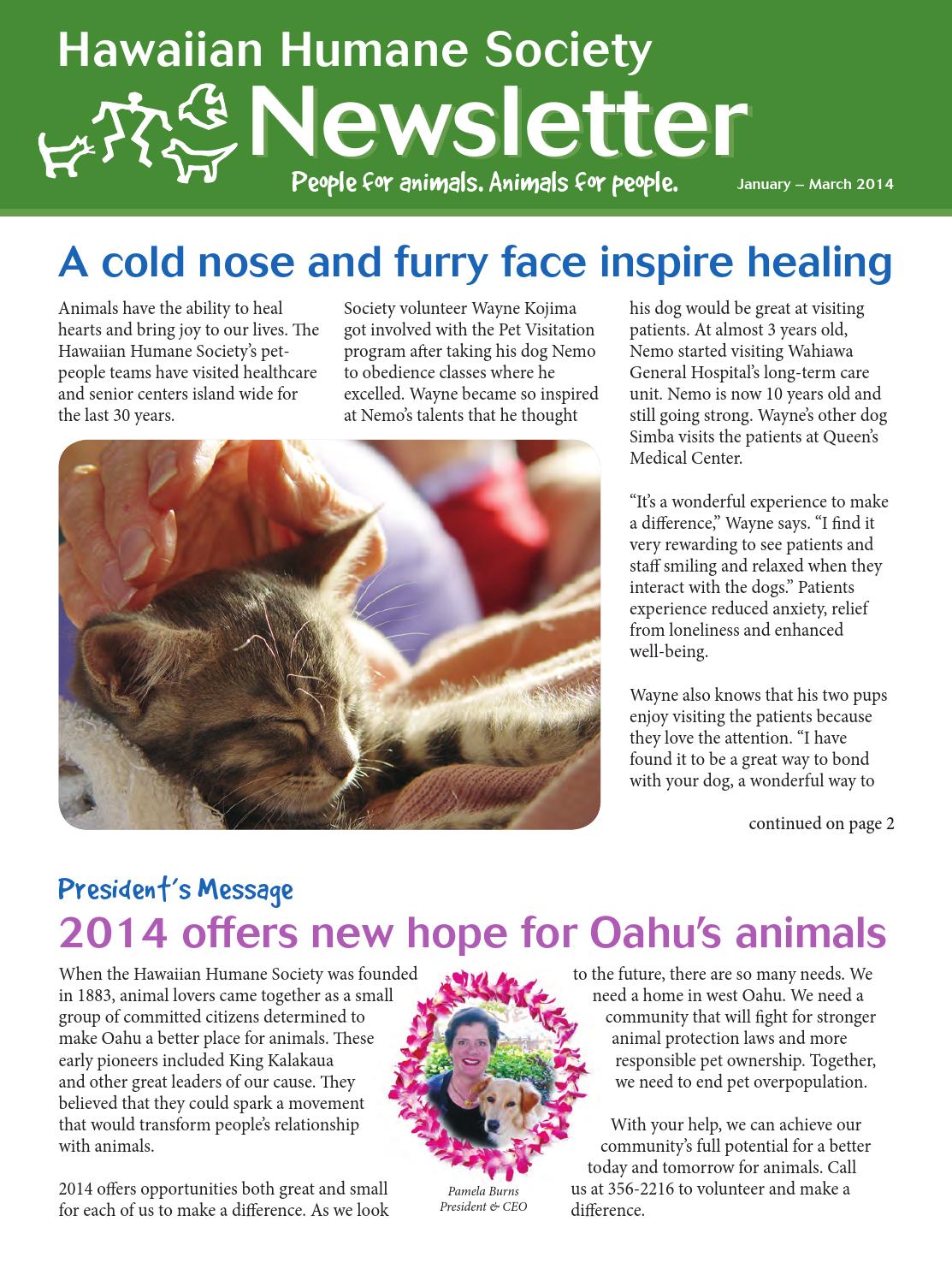 Hawaiian Humane Society
Newsletter
People for animals. Animals for people.
January – March 2014

A cold nose and furry face inspire healing

Animals have the ability to heal hearts and bring joy to our lives. The Hawaiian Humane Society's pet-people teams have visited healthcare and senior centers island wide for the last 30 years.

Society volunteer Wayne Kojima got involved with the Pet Visitation program after taking his dog Nemo to obedience classes where he excelled. Wayne became so inspired at Nemo's talents that he thought his dog would be great at visiting patients. At almost 3 years old, Nemo started visiting Wahiawa General Hospital's long-term care unit. Nemo is now 10 years old and still going strong. Wayne's other dog Simba visits the patients at Queen's Medical Center.

"It's a wonderful experience to make a difference," Wayne says. "I find it very rewarding to see patients and staff smiling and relaxed when they interact with the dogs." Patients experience reduced anxiety, relief from loneliness and enhanced well-being.

Wayne also knows that his two pups enjoy visiting the patients because they love the attention. "I have found it to be a great way to bond with your dog, a wonderful way to

continued on page 2

President's Message
2014 offers new hope for Oahu's animals

When the Hawaiian Humane Society was founded in 1883, animal lovers came together as a small group of committed citizens determined to make Oahu a better place for animals. These early pioneers included King Kalakaua and other great leaders of our cause. They believed that they could spark a movement that would transform people's relationship with animals.

2014 offers opportunities both great and small for each of us to make a difference. As we look to the future, there are so many needs. We need a home in west Oahu. We need a community that will fight for stronger animal protection laws and more responsible pet ownership. Together, we need to end pet overpopulation.

With your help, we can achieve our community's full potential for a better today and tomorrow for animals. Call us at 356-2216 to volunteer and make a difference.

Pamela Burns
President & CEO